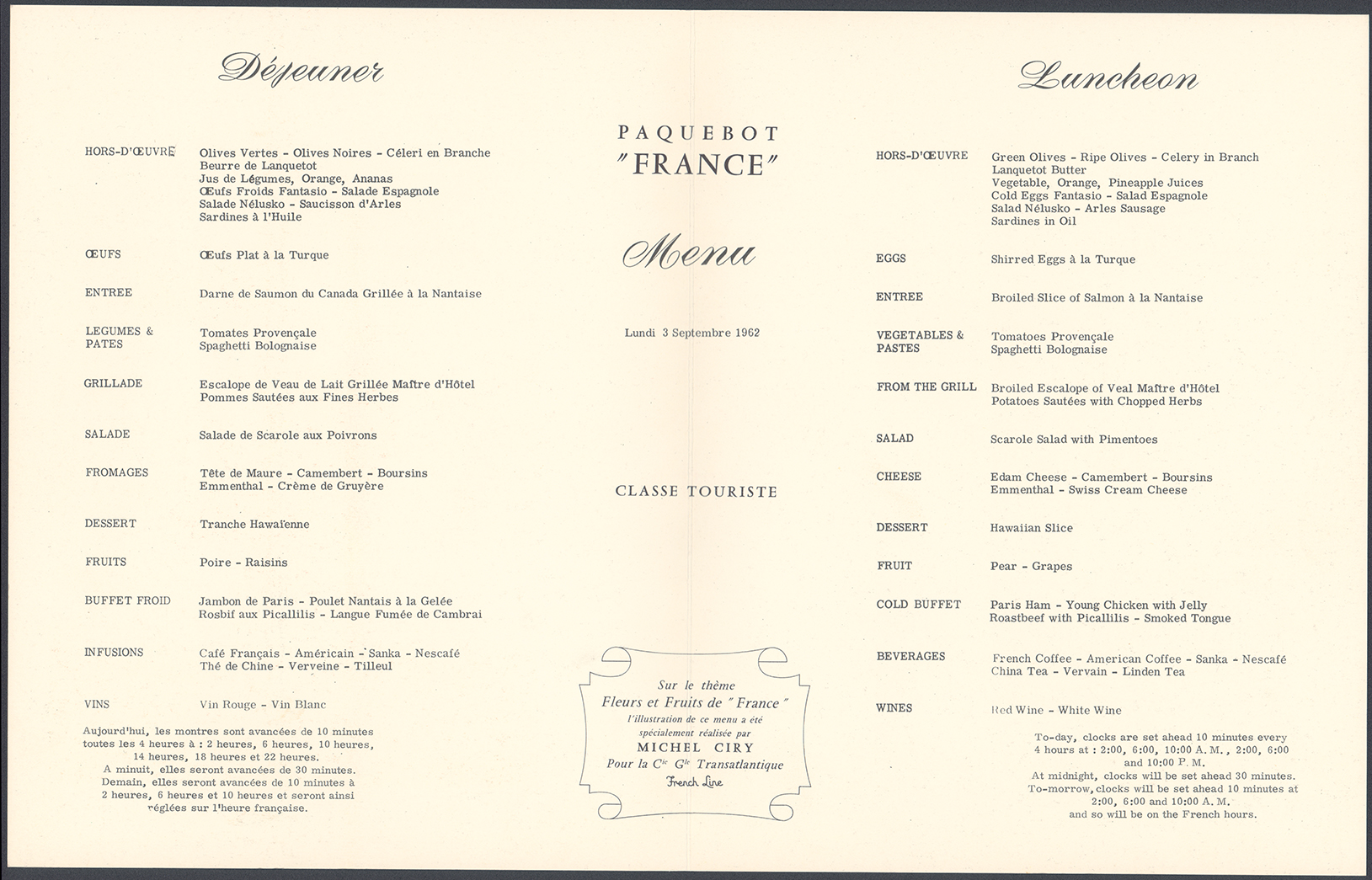 Déjeuner

HORS-D'ŒUVRE Olives Vertes - Olives Noires - Céleri en Branche
Beurre de Lanquetot
Jus de Légumes, Orange, Ananas
Œufs Froids Fantasio - Salade Espagnole
Salade Nélusko - Saucisson d'Arles
Sardines à l'Huile

ŒUFS Œufs Plat à la Turque

ENTREE Darne de Saumon du Canada Grillée à la Nantaise

LEGUMES & PATES Tomates Provençale
Spaghetti Bolognaise

GRILLADE Escalope de Veau de Lait Grillée Maître d'Hôtel
Pommes Sautées aux Fines Herbes

SALADE Salade de Scarole aux Poivrons

FROMAGES Tête de Maure - Camembert - Boursins
Emmenthal - Crème de Gruyère

DESSERT Tranche Hawaïenne

FRUITS Poire - Raisins

BUFFET FROID Jambon de Paris - Poulet Nantais à la Gelée
Rosbif aux Picallilis - Langue Fumée de Cambrai

INFUSIONS Café Français - Américain - Sanka - Nescafé
Thé de Chine - Verveine - Tilleul

VINS Vin Rouge - Vin Blanc

Aujourd'hui, les montres sont avancées de 10 minutes toutes les 4 heures à : 2 heures, 6 heures, 10 heures, 14 heures, 18 heures et 22 heures.
A minuit, elles seront avancées de 30 minutes.
Demain, elles seront avancées de 10 minutes à 2 heures, 6 heures et 10 heures et seront ainsi réglées sur l'heure française.

PAQUEBOT
"FRANCE"

Menu

Lundi 3 Septembre 1962

CLASSE TOURISTE

Sur le thème
Fleurs et Fruits de "France"
l'illustration de ce menu a été spécialement réalisée par
MICHEL CIRY
Pour la Cie Gle Transatlantique
French Line

Luncheon

HORS-D'ŒUVRE Green Olives - Ripe Olives - Celery in Branch
Lanquetot Butter
Vegetable, Orange, Pineapple Juices
Cold Eggs Fantasio - Salad Espagnole
Salad Nélusko - Arles Sausage
Sardines in Oil

EGGS Shirred Eggs à la Turque

ENTREE Broiled Slice of Salmon à la Nantaise

VEGETABLES & PASTES Tomatoes Provençale
Spaghetti Bolognaise

FROM THE GRILL Broiled Escalope of Veal Maître d'Hôtel
Potatoes Sautées with Chopped Herbs

SALAD Scarole Salad with Pimentoes

CHEESE Edam Cheese - Camembert - Boursins
Emmenthal - Swiss Cream Cheese

DESSERT Hawaiian Slice

FRUIT Pear - Grapes

COLD BUFFET Paris Ham - Young Chicken with Jelly
Roastbeef with Picallilis - Smoked Tongue

BEVERAGES French Coffee - American Coffee - Sanka - Nescafé
China Tea - Vervain - Linden Tea

WINES Red Wine - White Wine

To-day, clocks are set ahead 10 minutes every 4 hours at : 2:00, 6:00, 10:00 A.M., 2:00, 6:00 and 10:00 P.M.
At midnight, clocks will be set ahead 30 minutes.
To-morrow, clocks will be set ahead 10 minutes at 2:00, 6:00 and 10:00 A.M.
and so will be on the French hours.